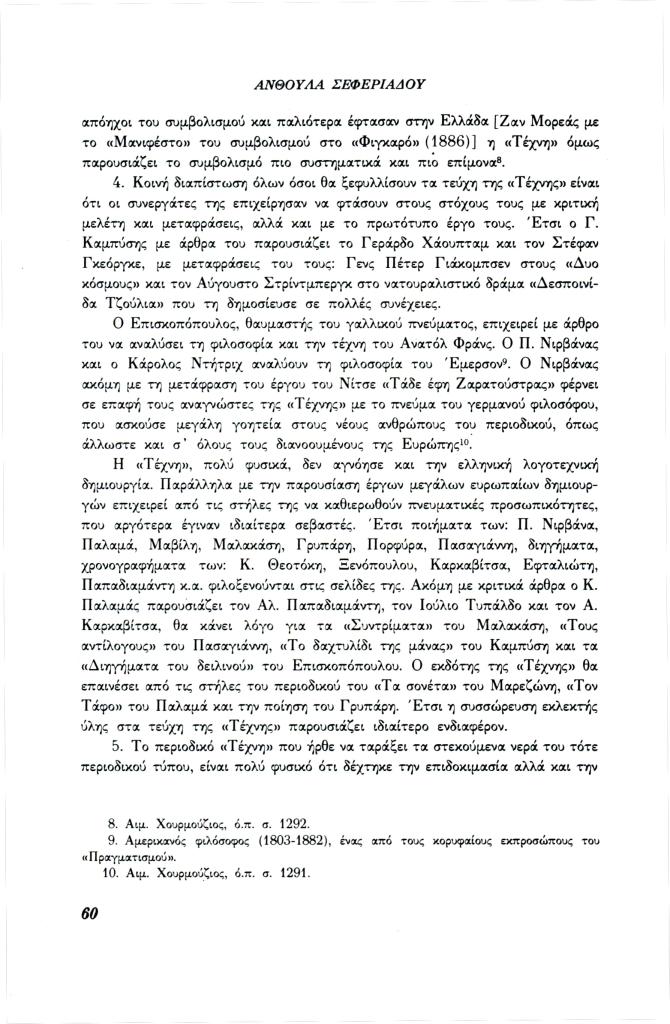 ΑΝΘΟΥΛΑ ΣΕΦΕΡΙΑΔΟΥ

απόηχοι του συμβολισμού και παλιότερα έφτασαν στην Ελλάδα [Ζαν Μορεάς με το «Μανιφέστο» του συμβολισμού στο «Φιγκαρό» (1886)] η «Τέχνη» όμως παρουσιάζει το συμβολισμό πιο συστηματικά και πιο επίμονα$^8$.

4. Κοινή διαπίστωση όλων όσοι θα ξεφυλλίσουν τα τεύχη της «Τέχνης» είναι ότι οι συνεργάτες της επιχείρησαν να φτάσουν στους στόχους τους με κριτική μελέτη και μεταφράσεις, αλλά και με το πρωτότυπο έργο τους. Έτσι ο Γ. Καμπύσης με άρθρα του παρουσιάζει το Γεράρδο Χάουπταμ και τον Στέφαν Γκεόργκε, με μεταφράσεις του τους: Γενς Πέτερ Γιάκομπσεν στους «Δυο κόσμους» και τον Αύγουστο Στρίντμπεργκ στο νατουραλιστικό δράμα «Δεσποινίδα Τζούλια» που τη δημοσίευσε σε πολλές συνέχειες.

Ο Επισκοπόπουλος, θαυμαστής του γαλλικού πνεύματος, επιχειρεί με άρθρο του να αναλύσει τη φιλοσοφία και την τέχνη του Ανατόλ Φράνς. Ο Π. Νιρβάνας και ο Κάρολος Ντήτριχ αναλύουν τη φιλοσοφία του Έμερσον$^9$. Ο Νιρβάνας ακόμη με τη μετάφραση του έργου του Νίτσε «Τάδε έφη Ζαρατούστρας» φέρνει σε επαφή τους αναγνώστες της «Τέχνης» με το πνεύμα του γερμανού φιλοσόφου, που ασκούσε μεγάλη γοητεία στους νέους ανθρώπους του περιοδικού, όπως άλλωστε και σ' όλους τους διανοουμένους της Ευρώπης$^{10}$.

Η «Τέχνη», πολύ φυσικά, δεν αγνόησε και την ελληνική λογοτεχνική δημιουργία. Παράλληλα με την παρουσίαση έργων μεγάλων ευρωπαίων δημιουργών επιχειρεί από τις στήλες της να καθιερωθούν πνευματικές προσωπικότητες, που αργότερα έγιναν ιδιαίτερα σεβαστές. Έτσι ποιήματα των: Π. Νιρβάνα, Παλαμά, Μαβίλη, Μαλακάση, Γρυπάρη, Πορφύρα, Πασαγιάννη, διηγήματα, χρονογραφήματα των: Κ. Θεοτόκη, Ξενόπουλου, Καρκαβίτσα, Εφταλιώτη, Παπαδιαμάντη κ.α. φιλοξενούνται στις σελίδες της. Ακόμη με κριτικά άρθρα ο Κ. Παλαμάς παρουσιάζει τον Αλ. Παπαδιαμάντη, τον Ιούλιο Τυπάλδο και τον Α. Καρκαβίτσα, θα κάνει λόγο για τα «Συντρίματα» του Μαλακάση, «Τους αντίλογους» του Πασαγιάννη, «Το δαχτυλίδι της μάνας» του Καμπύση και τα «Διηγήματα του δειλινού» του Επισκοπόπουλου. Ο εκδότης της «Τέχνης» θα επαινέσει από τις στήλες του περιοδικού του «Τα σονέτα» του Μαρεζώνη, «Τον Τάφο» του Παλαμά και την ποίηση του Γρυπάρη. Έτσι η συσσώρευση εκλεκτής ύλης στα τεύχη της «Τέχνης» παρουσιάζει ιδιαίτερο ενδιαφέρον.

5. Το περιοδικό «Τέχνη» που ήρθε να ταράξει τα στεκούμενα νερά του τότε περιοδικού τύπου, είναι πολύ φυσικό ότι δέχτηκε την επιδοκιμασία αλλά και την

8. Αιμ. Χουρμούζιος, ό.π. σ. 1292.
9. Αμερικανός φιλόσοφος (1803-1882), ένας από τους κορυφαίους εκπροσώπους του «Πραγματισμού».
10. Αιμ. Χουρμούζιος, ό.π. σ. 1291.

60